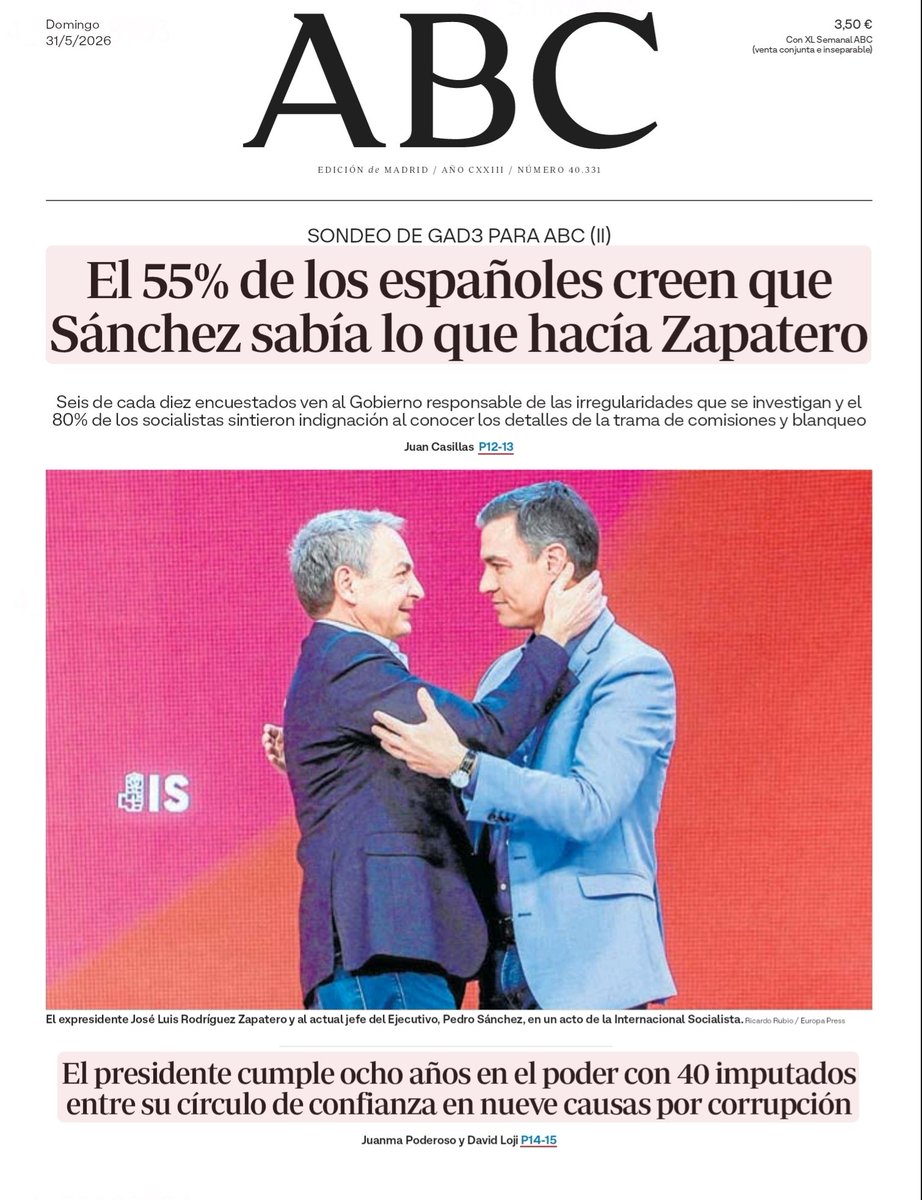 Domingo
31/5/2026

ABC

3,50 €
Con XL Semanal ABC
(venta conjunta e inseparable)

EDICIÓN de MADRID / AÑO CXXIII / NÚMERO 40.331

SONDEO DE GAD3 PARA ABC (II)

El 55% de los españoles creen que Sánchez sabía lo que hacía Zapatero

Seis de cada diez encuestados ven al Gobierno responsable de las irregularidades que se investigan y el 80% de los socialistas sintieron indignación al conocer los detalles de la trama de comisiones y blanqueo

Juan Casillas P12-13

IS

El expresidente José Luis Rodríguez Zapatero y al actual jefe del Ejecutivo, Pedro Sánchez, en un acto de la Internacional Socialista. Ricardo Rubio / Europa Press

El presidente cumple ocho años en el poder con 40 imputados entre su círculo de confianza en nueve causas por corrupción

Juanma Poderoso y David Loji P14-15